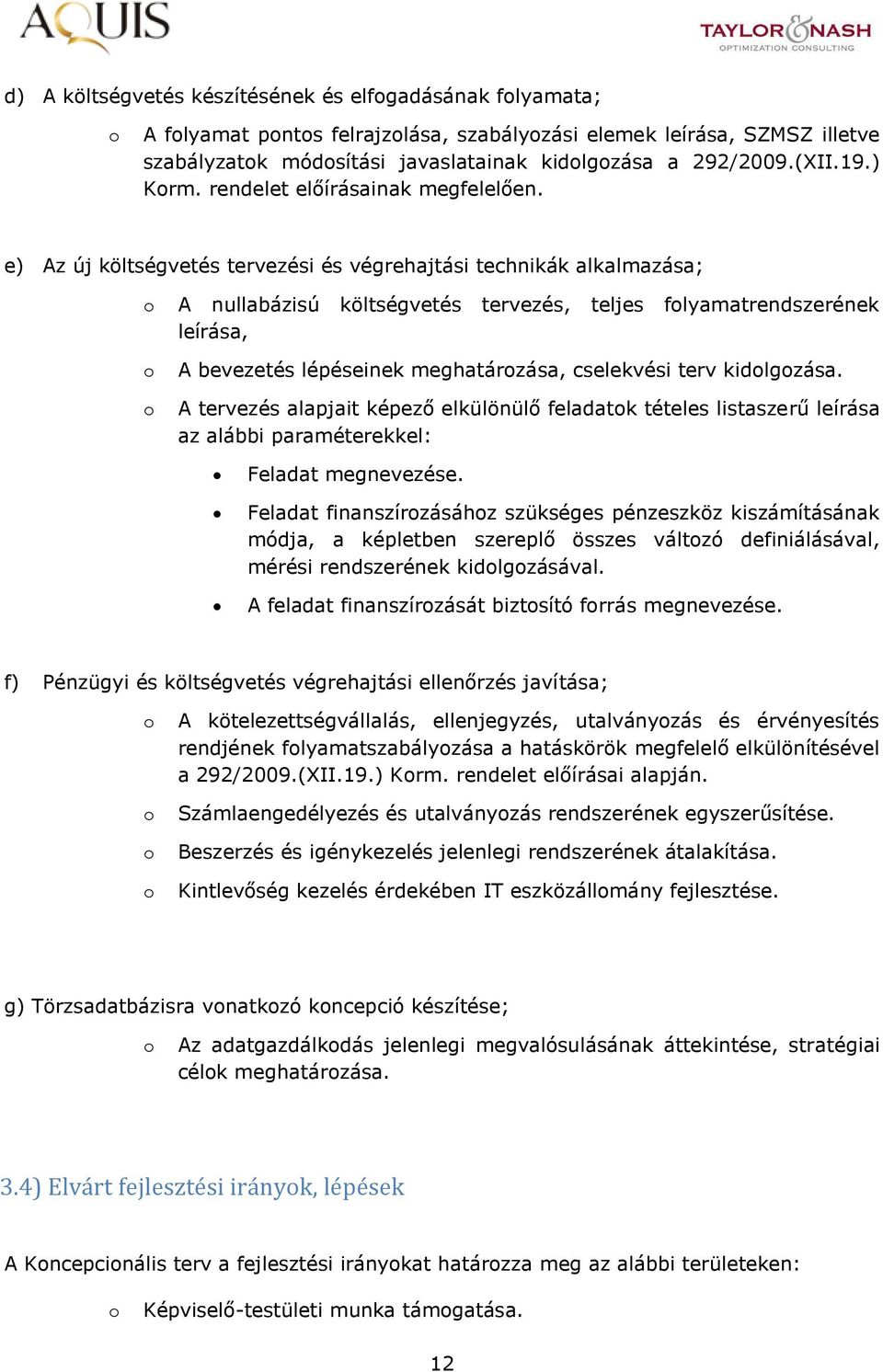 AQUIS

TAYLOR&NASH
OPTIMIZATION CONSULTING

d) A költségvetés készítésének és elfogadásának folyamata;

o A folyamat pontos felrajzolása, szabályozási elemek leírása, SZMSZ illetve szabályzatok módosítási javaslatainak kidolgozása a 292/2009.(XII.19.) Korm. rendelet előírásainak megfelelően.

e) Az új költségvetés tervezési és végrehajtási technikák alkalmazása;

o A nullabázisú költségvetés tervezés, teljes folyamatrendszerének leírása,

o A bevezetés lépéseinek meghatározása, cselekvési terv kidolgozása.

o A tervezés alapjait képező elkülönülő feladatok tételes listaszerű leírása az alábbi paraméterekkel:

• Feladat megnevezése.

• Feladat finanszírozásához szükséges pénzeszköz kiszámításának módja, a képletben szereplő összes változó definiálásával, mérési rendszerének kidolgozásával.

• A feladat finanszírozását biztosító forrás megnevezése.

f) Pénzügyi és költségvetés végrehajtási ellenőrzés javítása;

o A kötelezettségvállalás, ellenjegyzés, utalványozás és érvényesítés rendjének folyamatszabályozása a hatáskörök megfelelő elkülönítésével a 292/2009.(XII.19.) Korm. rendelet előírásai alapján.

o Számlaengedélyezés és utalványozás rendszerének egyszerűsítése.

o Beszerzés és igénykezelés jelenlegi rendszerének átalakítása.

o Kintlevőség kezelés érdekében IT eszközállomány fejlesztése.

g) Törzsadatbázisra vonatkozó koncepció készítése;

o Az adatgazdálkodás jelenlegi megvalósulásának áttekintése, stratégiai célok meghatározása.

3.4) Elvárt fejlesztési irányok, lépések

A Koncepcionális terv a fejlesztési irányokat határozza meg az alábbi területeken:

o Képviselő-testületi munka támogatása.

12